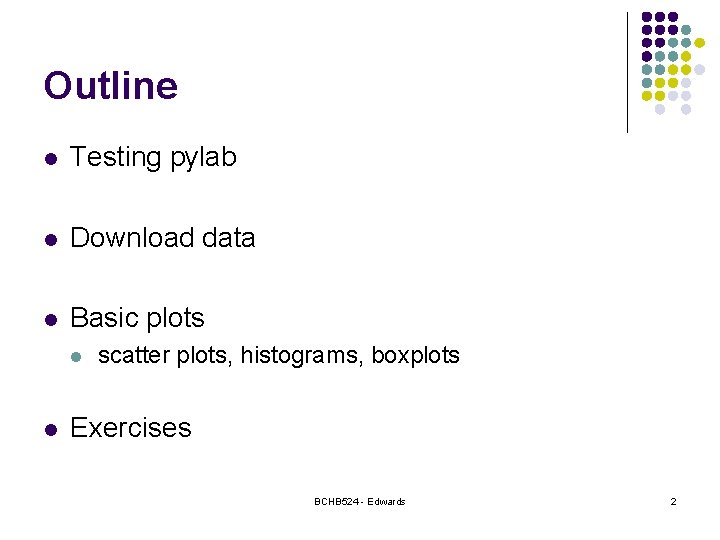 Outline

- Testing pylab

- Download data

- Basic plots
  - scatter plots, histograms, boxplots

- Exercises

BCHB524 - Edwards

2